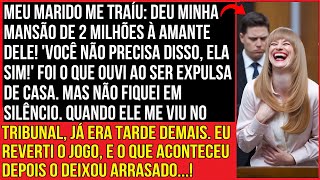 MEU MARIDO ME TRAÍU: DEU MINHA MANSÃO DE 2 MILHÕES À AMANTE DELE! 'VOCÊ NÃO PRECISA DISSO, ELA SIM!' FOI O QUE OUVI AO SER EXPULSA DE CASA. MAS NÃO FIQUEI EM SILÊNCIO. QUANDO ELE ME VIU NO TRIBUNAL, JÁ ERA TARDE DEMAIS. EU REVERTI O JOGO, E O QUE ACONTECEU DEPOIS O DEIXOU ARRASADO...!